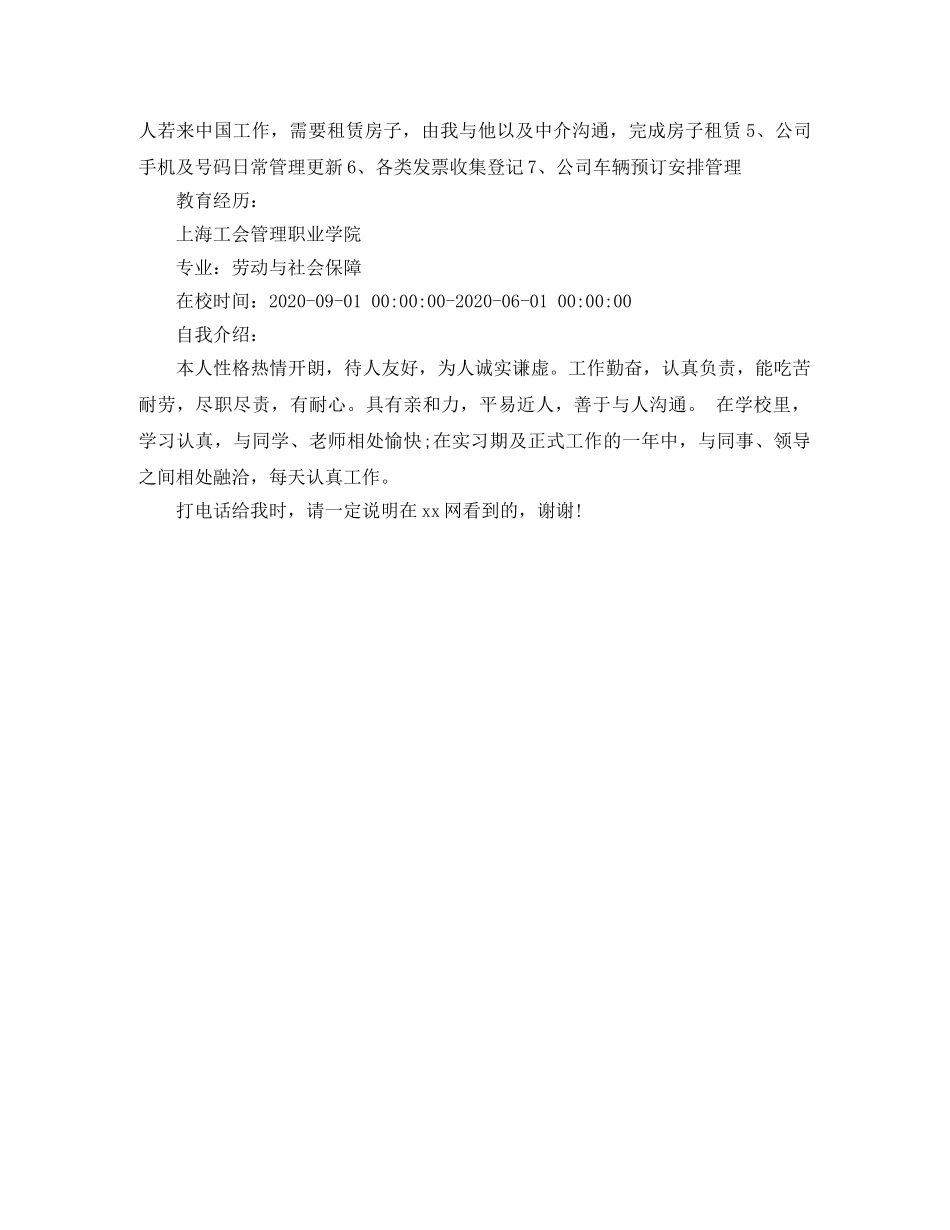 人若来中国工作，需要租赁房子，由我与他以及中介沟通，完成房子租赁 5、公司手机及号码日常管理更新 6、各类发票收集登记 7、公司车辆预订安排管理

教育经历：

上海工会管理职业学院

专业：劳动与社会保障

在校时间：2020-09-01 00:00:00-2020-06-01 00:00:00

自我介绍：

本人性格热情开朗，待人友好，为人诚实谦虚。工作勤奋，认真负责，能吃苦耐劳，尽职尽责，有耐心。具有亲和力，平易近人，善于与人沟通。 在学校里，学习认真，与同学、老师相处愉快;在实习期及正式工作的一年中，与同事、领导之间相处融洽，每天认真工作。

打电话给我时，请一定说明在 xx 网看到的，谢谢!